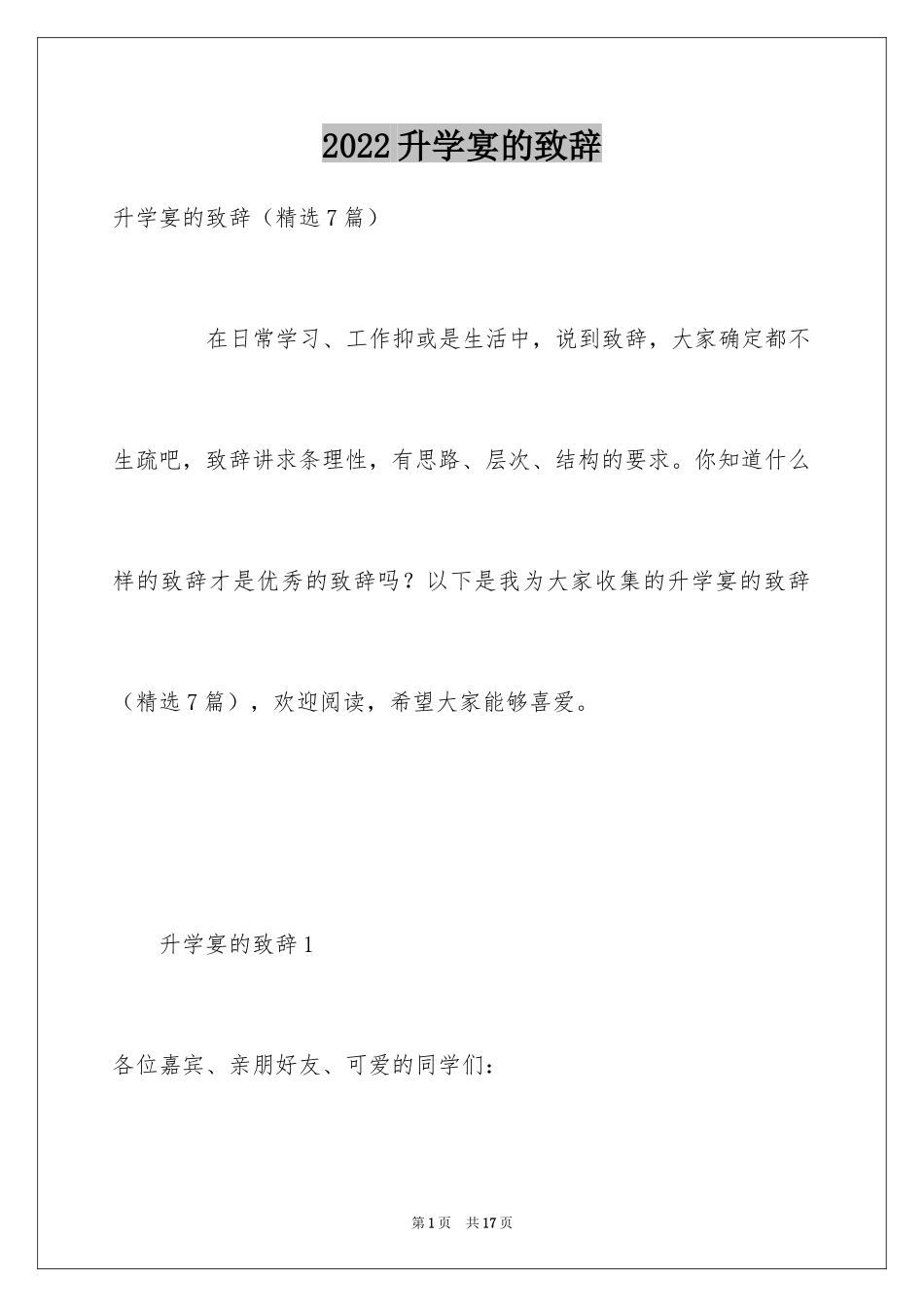 2022升学宴的致辞

升学宴的致辞（精选7篇）

在日常学习、工作抑或是生活中，说到致辞，大家确定都不生疏吧，致辞讲求条理性，有思路、层次、结构的要求。你知道什么样的致辞才是优秀的致辞吗？以下是我为大家收集的升学宴的致辞（精选7篇），欢迎阅读，希望大家能够喜爱。

升学宴的致辞1

各位嘉宾、亲朋好友、可爱的同学们：

第1页 共17页